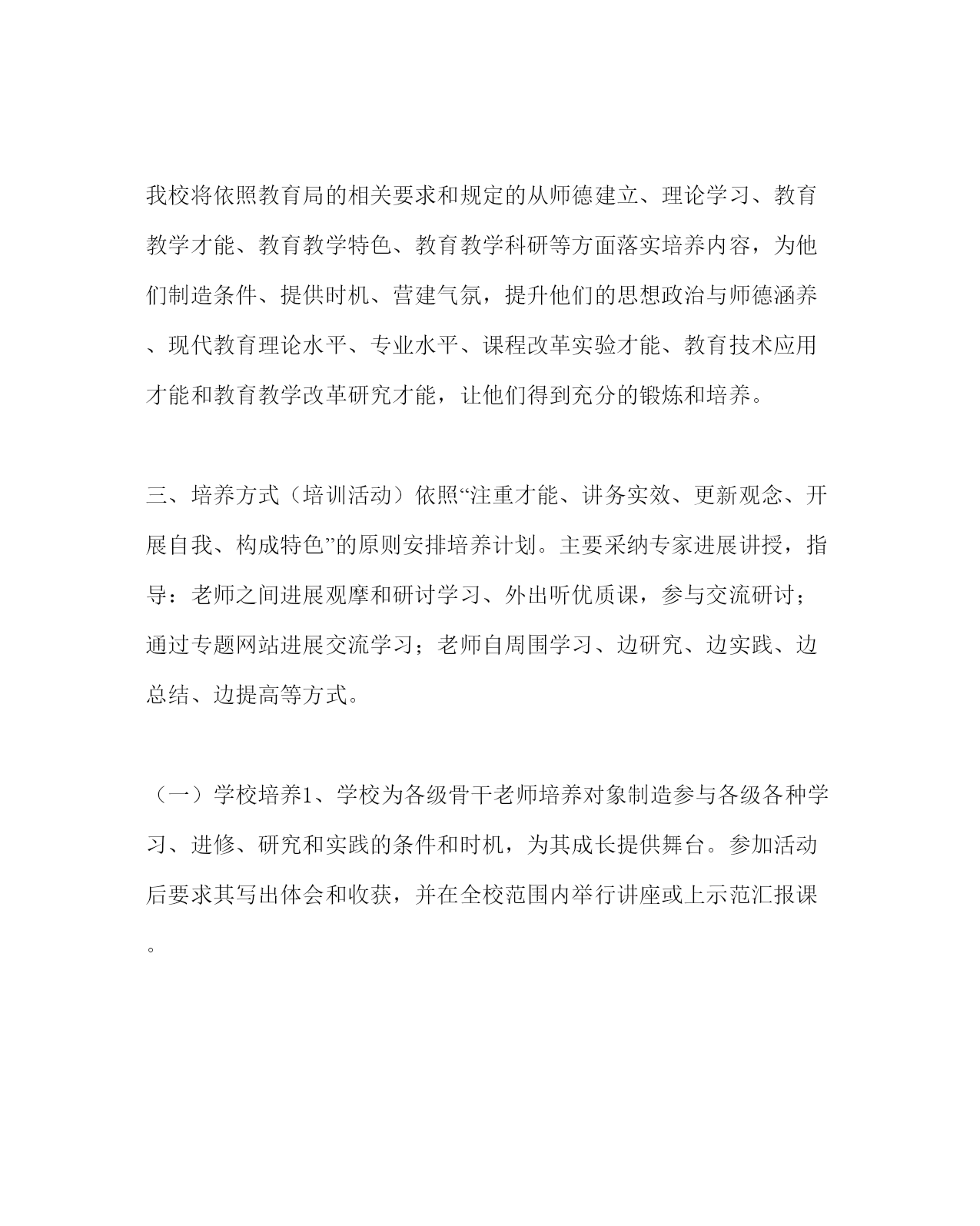 我校将依照教育局的相关要求和规定的从师德建立、理论学习、教育教学才能、教育教学特色、教育教学科研等方面落实培养内容，为他们制造条件、提供时机、营建气氛，提升他们的思想政治与师德涵养、现代教育理论水平、专业水平、课程改革实验才能、教育技术应用才能和教育教学改革研究才能，让他们得到充分的锻炼和培养。

三、培养方式（培训活动）依照“注重才能、讲务实效、更新观念、开展自我、构成特色”的原则安排培养计划。主要采纳专家进展讲授，指导：老师之间进展观摩和研讨学习、外出听优质课，参与交流研讨；通过专题网站进展交流学习；老师自周围学习、边研究、边实践、边总结、边提高等方式。

（一）学校培养1、学校为各级骨干老师培养对象制造参与各级各种学习、进修、研究和实践的条件和时机，为其成长提供舞台。参加活动后要求其写出体会和收获，并在全校范围内举行讲座或上示范汇报课。